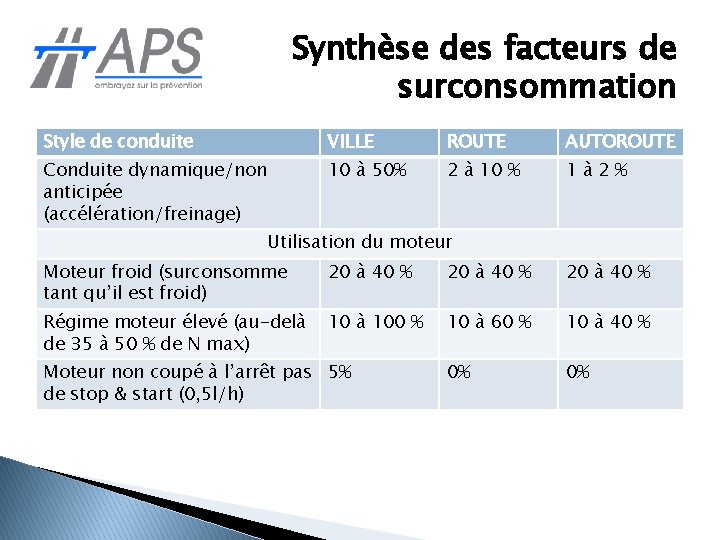 APS
embrayez sur la prévention

Synthèse des facteurs de surconsommation

| Style de conduite | VILLE | ROUTE | AUTOROUTE |
|---|---|---|---|
| Conduite dynamique/non anticipée (accélération/freinage) | 10 à 50% | 2 à 10 % | 1 à 2 % |
| Utilisation du moteur | | | |
| Moteur froid (surconsomme tant qu'il est froid) | 20 à 40 % | 20 à 40 % | 20 à 40 % |
| Régime moteur élevé (au-delà de 35 à 50 % de N max) | 10 à 100 % | 10 à 60 % | 10 à 40 % |
| Moteur non coupé à l'arrêt pas de stop & start (0,5l/h) | 5% | 0% | 0% |